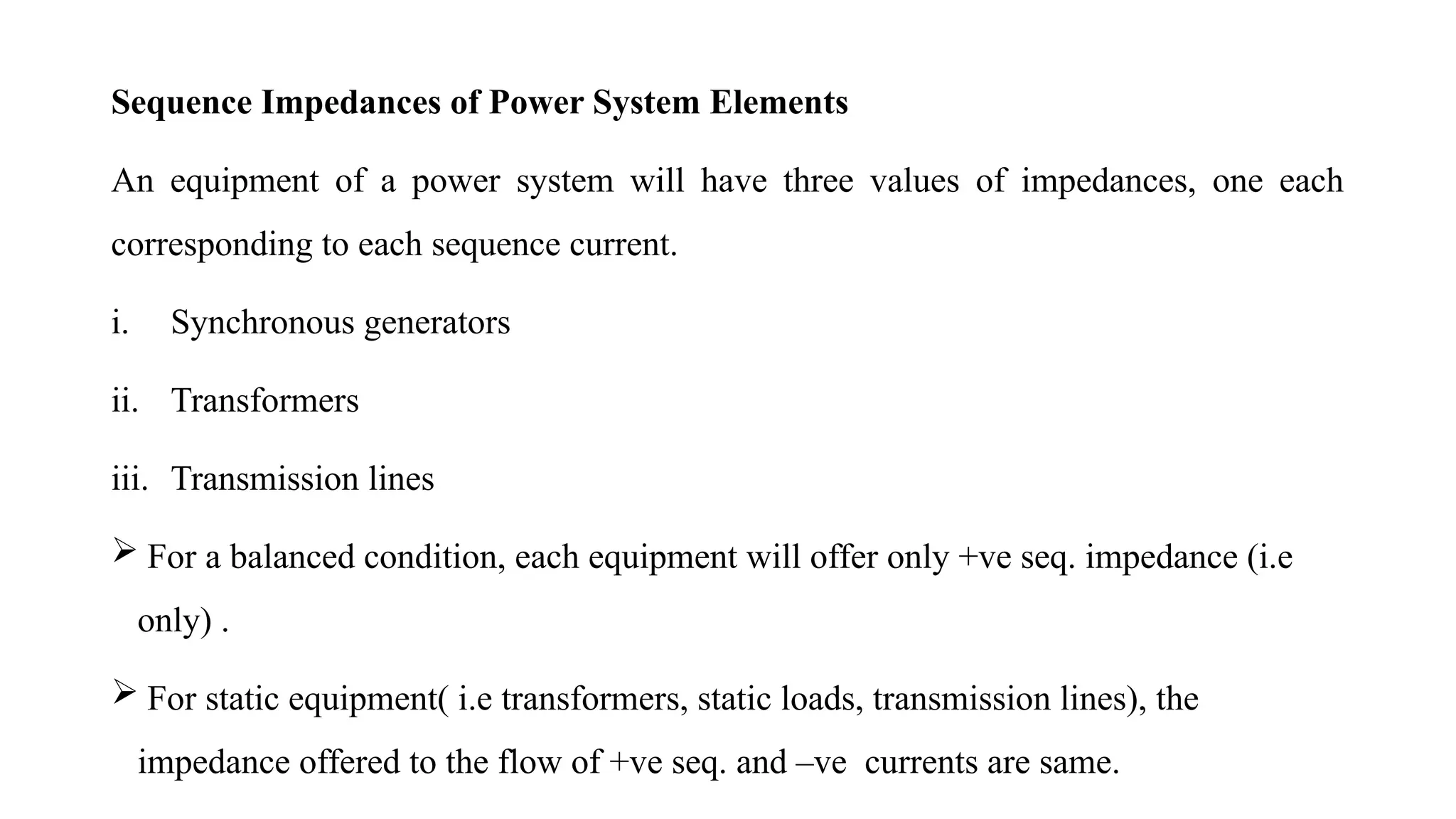 **Sequence Impedances of Power System Elements**

An equipment of a power system will have three values of impedances, one each corresponding to each sequence current.

i. Synchronous generators

ii. Transformers

iii. Transmission lines

➢ For a balanced condition, each equipment will offer only +ve seq. impedance (i.e only) .

➢ For static equipment( i.e transformers, static loads, transmission lines), the impedance offered to the flow of +ve seq. and –ve currents are same.